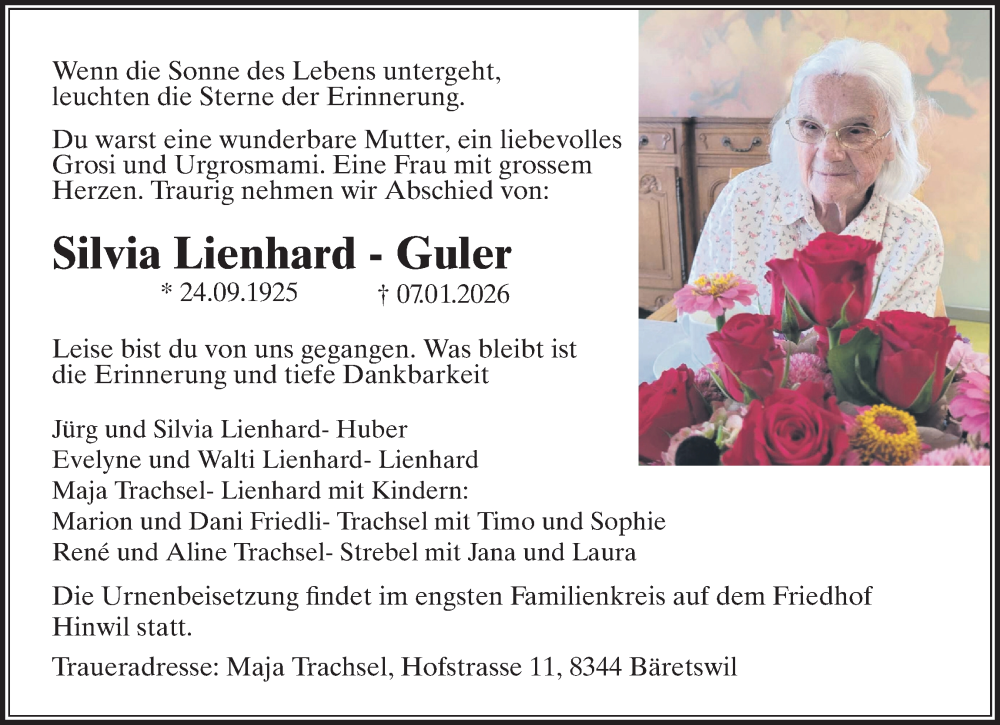 Wenn die Sonne des Lebens untergeht,
leuchten die Sterne der Erinnerung.

Du warst eine wunderbare Mutter, ein liebevolles Grosi und Urgrosmami. Eine Frau mit grossem Herzen. Traurig nehmen wir Abschied von:

Silvia Lienhard - Guler

* 24.09.1925 † 07.01.2026

Leise bist du von uns gegangen. Was bleibt ist die Erinnerung und tiefe Dankbarkeit

Jürg und Silvia Lienhard- Huber
Evelyne und Walti Lienhard- Lienhard
Maja Trachsel- Lienhard mit Kindern:
Marion und Dani Friedli- Trachsel mit Timo und Sophie
René und Aline Trachsel- Strebel mit Jana und Laura

Die Urnenbeisetzung findet im engsten Familienkreis auf dem Friedhof Hinwil statt.

Traueradresse: Maja Trachsel, Hofstrasse 11, 8344 Bäretswil